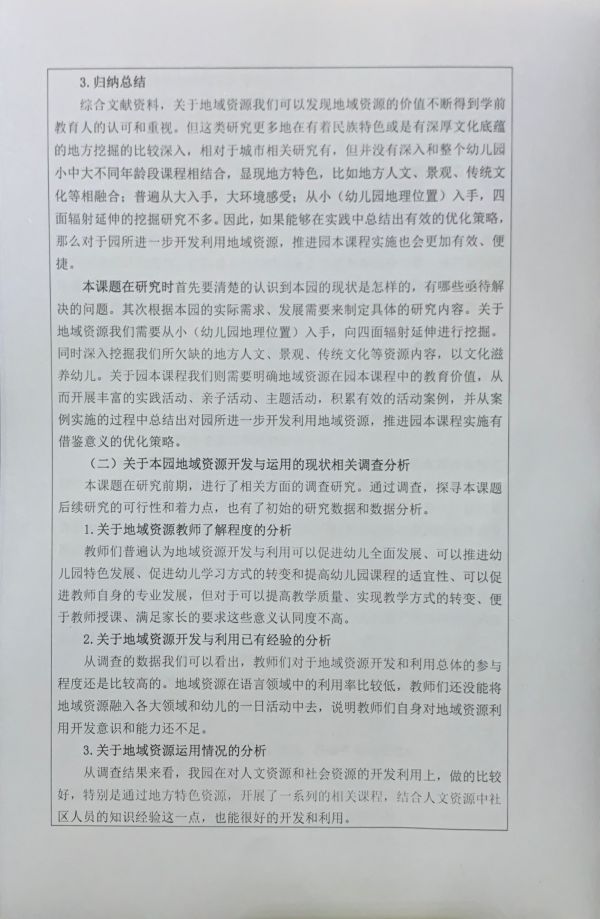 3. 归纳总结

综合文献资料，关于地域资源我们可以发现地域资源的价值不断得到学前教育人的认可和重视。但这类研究更多地在有着民族特色或是有深厚文化底蕴的地方挖掘的比较深入，相对于城市相关研究有，但并没有深入和整个幼儿园小中大不同年龄段课程相结合，显现地方特色，比如地方人文、景观、传统文化等相融合；普遍从大入手，大环境感受；从小（幼儿园地理位置）入手，四面辐射延伸的挖掘研究不多。因此，如果能够在实践中总结出有效的优化策略，那么对于园所进一步开发利用地域资源，推进园本课程实施也会更加有效、便捷。

本课题在研究时首先要清楚的认识到本园的现状是怎样的，有哪些亟待解决的问题。其次根据本园的实际需求、发展需要来制定具体的研究内容。关于地域资源我们需要从小（幼儿园地理位置）入手，向四面辐射延伸进行挖掘。同时深入挖掘我们所欠缺的地方人文、景观、传统文化等资源内容，以文化滋养幼儿。关于园本课程我们则需要明确地域资源在园本课程中的教育价值，从而开展丰富的实践活动、亲子活动、主题活动，积累有效的活动案例，并从案例实施的过程中总结出对园所进一步开发利用地域资源，推进园本课程实施有借鉴意义的优化策略。

（二）关于本园地域资源开发与运用的现状相关调查分析

本课题在研究前期，进行了相关方面的调查研究。通过调查，探寻本课题后续研究的可行性和着力点，也有了初始的研究数据和数据分析。

1. 关于地域资源教师了解程度的分析

教师们普遍认为地域资源开发与利用可以促进幼儿全面发展、可以推进幼儿园特色发展、促进幼儿学习方式的转变和提高幼儿园课程的适宜性、可以促进教师自身的专业发展，但对于可以提高教学质量、实现教学方式的转变、便于教师授课、满足家长的要求这些意义认同度不高。

2. 关于地域资源开发与利用已有经验的分析

从调查的数据我们可以看出，教师们对于地域资源开发和利用总体的参与程度还是比较高的。地域资源在语言领域中的利用率比较低，教师们还没能将地域资源融入各大领域和幼儿的一日活动中去，说明教师们自身对地域资源利用开发意识和能力还不足。

3. 关于地域资源运用情况的分析

从调查结果来看，我园在对人文资源和社会资源的开发利用上，做的比较好，特别是通过地方特色资源，开展了一系列的相关课程，结合人文资源中社区人员的知识经验这一点，也能很好的开发和利用。